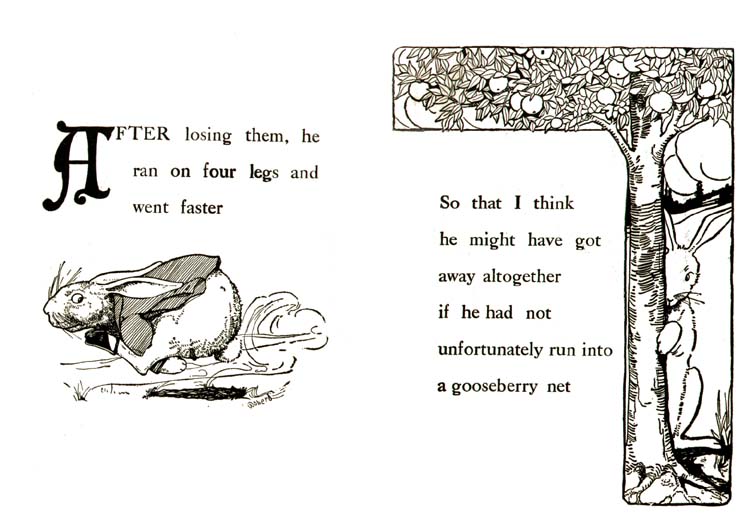 AFTER losing them, he ran on four legs and went faster

Roberts

So that I think he might have got away altogether if he had not unfortunately run into a gooseberry net